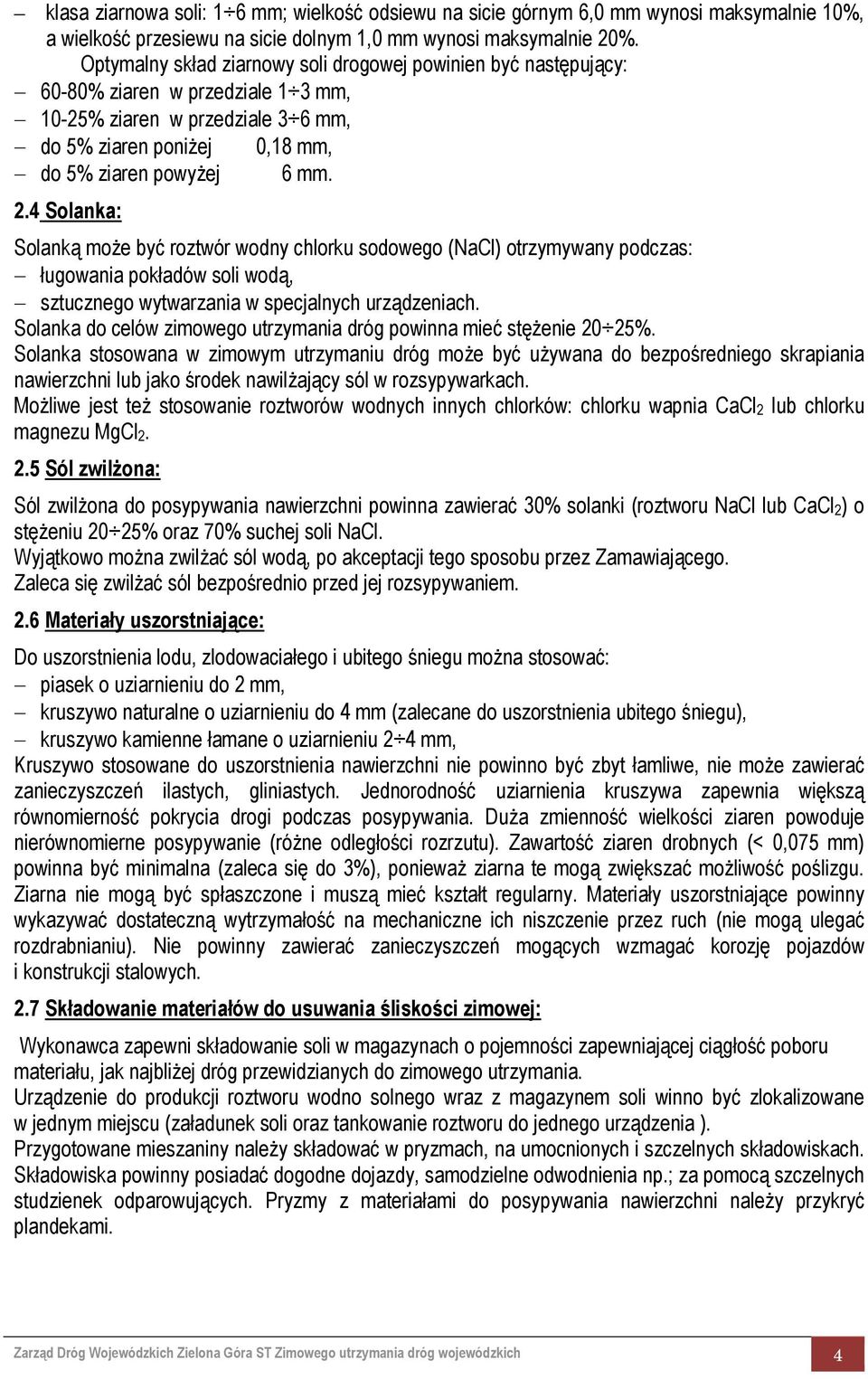 – klasa ziarnowa soli: 1÷6 mm; wielkość odsiewu na sicie górnym 6,0 mm wynosi maksymalnie 10%, a wielkość przesiewu na sicie dolnym 1,0 mm wynosi maksymalnie 20%.

Optymalny skład ziarnowy soli drogowej powinien być następujący:
– 60-80% ziaren w przedziale 1÷3 mm,
– 10-25% ziaren w przedziale 3÷6 mm,
– do 5% ziaren poniżej 0,18 mm,
– do 5% ziaren powyżej 6 mm.

2.4 Solanka:

Solanką może być roztwór wodny chlorku sodowego (NaCl) otrzymywany podczas:
– ługowania pokładów soli wodą,
– sztucznego wytwarzania w specjalnych urządzeniach.
Solanka do celów zimowego utrzymania dróg powinna mieć stężenie 20÷25%.
Solanka stosowana w zimowym utrzymaniu dróg może być używana do bezpośredniego skrapiania nawierzchni lub jako środek nawilżający sól w rozsypywarkach.
Możliwe jest też stosowanie roztworów wodnych innych chlorków: chlorku wapnia $CaCl_2$ lub chlorku magnezu $MgCl_2$.

2.5 Sól zwilżona:

Sól zwilżona do posypywania nawierzchni powinna zawierać 30% solanki (roztworu NaCl lub $CaCl_2$) o stężeniu 20÷25% oraz 70% suchej soli NaCl.
Wyjątkowo można zwilżać sól wodą, po akceptacji tego sposobu przez Zamawiającego.
Zaleca się zwilżać sól bezpośrednio przed jej rozsypywaniem.

2.6 Materiały uszorstniające:

Do uszorstnienia lodu, zlodowaciałego i ubitego śniegu można stosować:
– piasek o uziarnieniu do 2 mm,
– kruszywo naturalne o uziarnieniu do 4 mm (zalecane do uszorstnienia ubitego śniegu),
– kruszywo kamienne łamane o uziarnieniu 2÷4 mm,
Kruszywo stosowane do uszorstnienia nawierzchni nie powinno być zbyt łamliwe, nie może zawierać zanieczyszczeń ilastych, gliniastych. Jednorodność uziarnienia kruszywa zapewnia większą równomierność pokrycia drogi podczas posypywania. Duża zmienność wielkości ziaren powoduje nierównomierne posypywanie (różne odległości rozrzutu). Zawartość ziaren drobnych (< 0,075 mm) powinna być minimalna (zaleca się do 3%), ponieważ ziarna te mogą zwiększać możliwość poślizgu. Ziarna nie mogą być spłaszczone i muszą mieć kształt regularny. Materiały uszorstniające powinny wykazywać dostateczną wytrzymałość na mechaniczne ich niszczenie przez ruch (nie mogą ulegać rozdrabnianiu). Nie powinny zawierać zanieczyszczeń mogących wzmagać korozję pojazdów i konstrukcji stalowych.

2.7 Składowanie materiałów do usuwania śliskości zimowej:

Wykonawca zapewni składowanie soli w magazynach o pojemności zapewniającej ciągłość poboru materiału, jak najbliżej dróg przewidzianych do zimowego utrzymania.
Urządzenie do produkcji roztworu wodno solnego wraz z magazynem soli winno być zlokalizowane w jednym miejscu (załadunek soli oraz tankowanie roztworu do jednego urządzenia ).
Przygotowane mieszaniny należy składować w pryzmach, na umocnionych i szczelnych składowiskach. Składowiska powinny posiadać dogodne dojazdy, samodzielne odwodnienia np.; za pomocą szczelnych studzienek odparowujących. Pryzmy z materiałami do posypywania nawierzchni należy przykryć plandekami.

Zarząd Dróg Wojewódzkich Zielona Góra ST Zimowego utrzymania dróg wojewódzkich 4